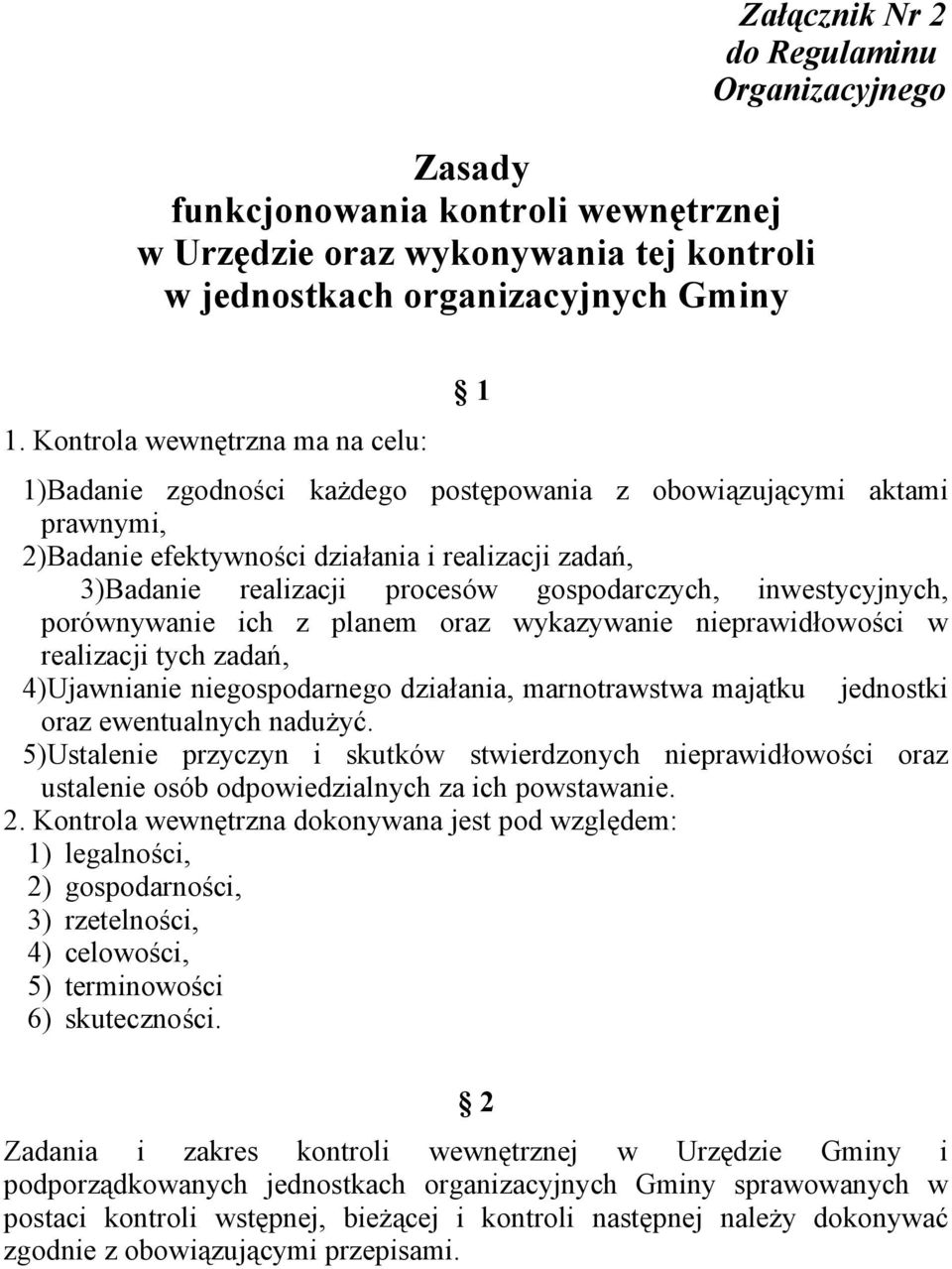 Załącznik Nr 2
do Regulaminu
Organizacyjnego

Zasady
funkcjonowania kontroli wewnętrznej
w Urzędzie oraz wykonywania tej kontroli
w jednostkach organizacyjnych Gminy

§ 1

1. Kontrola wewnętrzna ma na celu:

1)Badanie zgodności każdego postępowania z obowiązującymi aktami prawnymi,
2)Badanie efektywności działania i realizacji zadań,
3)Badanie realizacji procesów gospodarczych, inwestycyjnych, porównywanie ich z planem oraz wykazywanie nieprawidłowości w realizacji tych zadań,
4)Ujawnianie niegospodarnego działania, marnotrawstwa majątku jednostki oraz ewentualnych nadużyć.
5)Ustalenie przyczyn i skutków stwierdzonych nieprawidłowości oraz ustalenie osób odpowiedzialnych za ich powstawanie.
2. Kontrola wewnętrzna dokonywana jest pod względem:
1) legalności,
2) gospodarności,
3) rzetelności,
4) celowości,
5) terminowości
6) skuteczności.

§ 2

Zadania i zakres kontroli wewnętrznej w Urzędzie Gminy i podporządkowanych jednostkach organizacyjnych Gminy sprawowanych w postaci kontroli wstępnej, bieżącej i kontroli następnej należy dokonywać zgodnie z obowiązującymi przepisami.